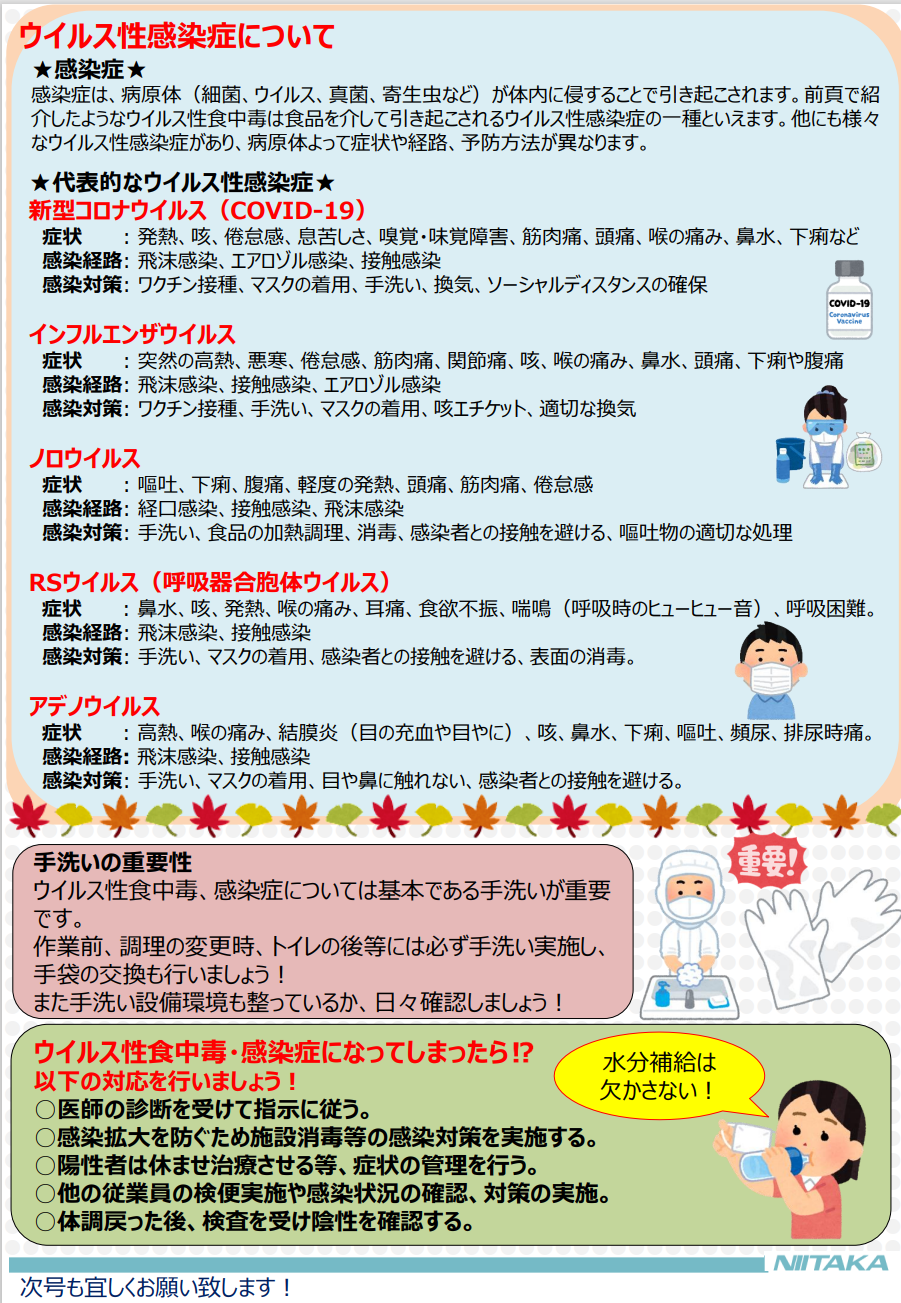 ウイルス性感染症について

★感染症★

感染症は、病原体（細菌、ウイルス、真菌、寄生虫など）が体内に侵することで引き起こされます。前頁で紹介したようなウイルス性食中毒は食品を介して引き起こされるウイルス性感染症の一種といえます。他にも様々なウイルス性感染症があり、病原体よって症状や経路、予防方法が異なります。

★代表的なウイルス性感染症★

新型コロナウイルス（COVID-19）
症状　：発熱、咳、倦怠感、息苦しさ、嗅覚・味覚障害、筋肉痛、頭痛、喉の痛み、鼻水、下痢など
感染経路：飛沫感染、エアロゾル感染、接触感染
感染対策：ワクチン接種、マスクの着用、手洗い、換気、ソーシャルディスタンスの確保

COVID-19
Coronavirus Vaccine

インフルエンザウイルス
症状　：突然の高熱、悪寒、倦怠感、筋肉痛、関節痛、咳、喉の痛み、鼻水、頭痛、下痢や腹痛
感染経路：飛沫感染、接触感染、エアロゾル感染
感染対策：ワクチン接種、手洗い、マスクの着用、咳エチケット、適切な換気

ノロウイルス
症状　：嘔吐、下痢、腹痛、軽度の発熱、頭痛、筋肉痛、倦怠感
感染経路：経口感染、接触感染、飛沫感染
感染対策：手洗い、食品の加熱調理、消毒、感染者との接触を避ける、嘔吐物の適切な処理

RSウイルス（呼吸器合胞体ウイルス）
症状　：鼻水、咳、発熱、喉の痛み、耳痛、食欲不振、喘鳴（呼吸時のヒューヒュー音）、呼吸困難。
感染経路：飛沫感染、接触感染
感染対策：手洗い、マスクの着用、感染者との接触を避ける、表面の消毒。

アデノウイルス
症状　：高熱、喉の痛み、結膜炎（目の充血や目やに）、咳、鼻水、下痢、嘔吐、頻尿、排尿時痛。
感染経路：飛沫感染、接触感染
感染対策：手洗い、マスクの着用、目や鼻に触れない、感染者との接触を避ける。

手洗いの重要性
ウイルス性食中毒、感染症については基本である手洗いが重要です。
作業前、調理の変更時、トイレの後等には必ず手洗い実施し、手袋の交換も行いましょう！
また手洗い設備環境も整っているか、日々確認しましょう！

重要!

ウイルス性食中毒・感染症になってしまったら!?
以下の対応を行いましょう！
○医師の診断を受けて指示に従う。
○感染拡大を防ぐため施設消毒等の感染対策を実施する。
○陽性者は休ませ治療させる等、症状の管理を行う。
○他の従業員の検便実施や感染状況の確認、対策の実施。
○体調戻った後、検査を受け陰性を確認する。

水分補給は
欠かさない！

NIITAKA

次号も宜しくお願い致します！